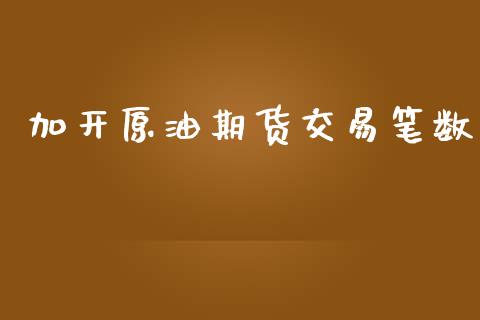 加开原油期货交易笔数